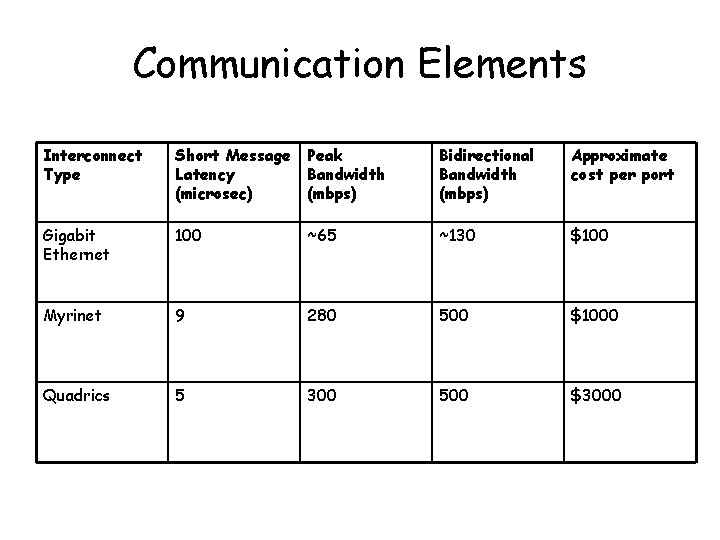 Communication Elements

| Interconnect Type | Short Message Latency (microsec) | Peak Bandwidth (mbps) | Bidirectional Bandwidth (mbps) | Approximate cost per port |
|---|---|---|---|---|
| Gigabit Ethernet | 100 | ~65 | ~130 | \$100 |
| Myrinet | 9 | 280 | 500 | \$1000 |
| Quadrics | 5 | 300 | 500 | \$3000 |